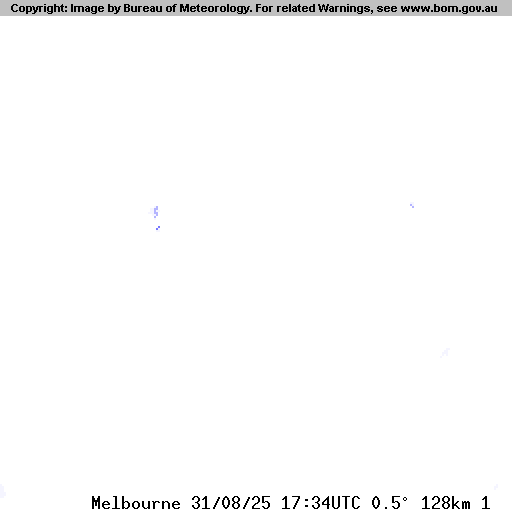 Copyright: Image by Bureau of Meteorology. For related Warnings, see www.bom.gov.au

Melbourne 31/08/25 17:34UTC 0.5° 128km 1